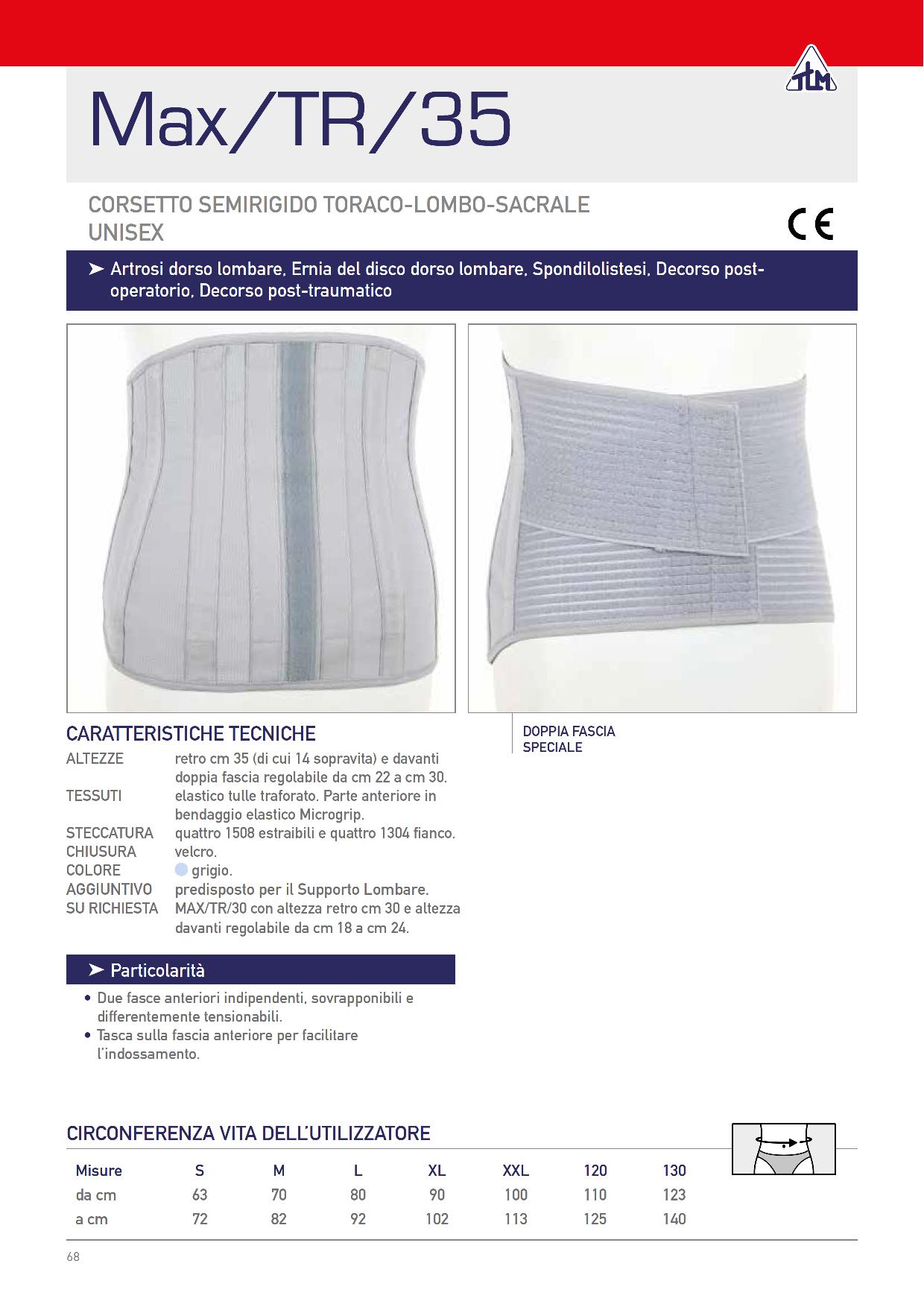 TLM

Max/TR/35

CORSETTO SEMIRIGIDO TORACO-LOMBO-SACRALE
UNISEX

CE

➤ Artrosi dorso lombare, Ernia del disco dorso lombare, Spondilolistesi, Decorso post-operatorio, Decorso post-traumatico

DOPPIA FASCIA
SPECIALE

CARATTERISTICHE TECNICHE

ALTEZZE retro cm 35 (di cui 14 sopravita) e davanti doppia fascia regolabile da cm 22 a cm 30.
TESSUTI elastico tulle traforato. Parte anteriore in bendaggio elastico Microgrip.
STECCATURA quattro 1508 estraibili e quattro 1304 fianco.
CHIUSURA velcro.
COLORE grigio.
AGGIUNTIVO predisposto per il Supporto Lombare.
SU RICHIESTA MAX/TR/30 con altezza retro cm 30 e altezza davanti regolabile da cm 18 a cm 24.

➤ Particolarità

• Due fasce anteriori indipendenti, sovrapponibili e differentemente tensionabili.
• Tasca sulla fascia anteriore per facilitare l'indossamento.

CIRCONFERENZA VITA DELL'UTILIZZATORE

| Misure | S | M | L | XL | XXL | 120 | 130 |
|---|---|---|---|---|---|---|---|
| da cm | 63 | 70 | 80 | 90 | 100 | 110 | 123 |
| a cm | 72 | 82 | 92 | 102 | 113 | 125 | 140 |

68